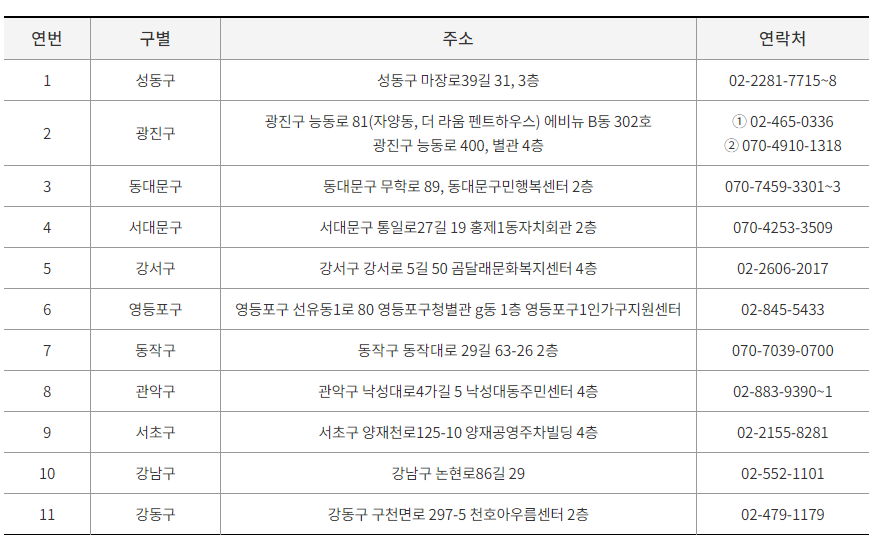 | 연번 | 구별 | 주소 | 연락처 |
|---|---|---|---|
| 1 | 성동구 | 성동구 마장로39길 31, 3층 | 02-2281-7715~8 |
| 2 | 광진구 | 광진구 능동로 81(자양동, 더 라움 펜트하우스) 에비뉴 B동 302호 광진구 능동로 400, 별관 4층 | ① 02-465-0336 ② 070-4910-1318 |
| 3 | 동대문구 | 동대문구 무학로 89, 동대문구민행복센터 2층 | 070-7459-3301~3 |
| 4 | 서대문구 | 서대문구 통일로27길 19 홍제1동자치회관 2층 | 070-4253-3509 |
| 5 | 강서구 | 강서구 강서로 5길 50 곰달래문화복지센터 4층 | 02-2606-2017 |
| 6 | 영등포구 | 영등포구 선유동1로 80 영등포구청별관 g동 1층 영등포구1인가구지원센터 | 02-845-5433 |
| 7 | 동작구 | 동작구 동작대로 29길 63-26 2층 | 070-7039-0700 |
| 8 | 관악구 | 관악구 낙성대로4가길 5 낙성대동주민센터 4층 | 02-883-9390~1 |
| 9 | 서초구 | 서초구 양재천로125-10 양재공영주차빌딩 4층 | 02-2155-8281 |
| 10 | 강남구 | 강남구 논현로86길 29 | 02-552-1101 |
| 11 | 강동구 | 강동구 구천면로 297-5 천호아우름센터 2층 | 02-479-1179 |